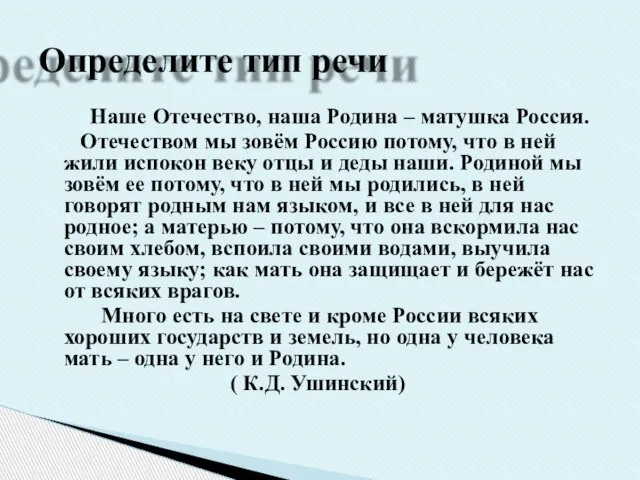 Определите тип речи

Наше Отечество, наша Родина – матушка Россия.

Отечеством мы зовём Россию потому, что в ней жили испокон веку отцы и деды наши. Родиной мы зовём ее потому, что в ней мы родились, в ней говорят родным нам языком, и все в ней для нас родное; а матерью – потому, что она вскормила нас своим хлебом, вспоила своими водами, выучила своему языку; как мать она защищает и бережёт нас от всяких врагов.

Много есть на свете и кроме России всяких хороших государств и земель, но одна у человека мать – одна у него и Родина.

( К.Д. Ушинский)